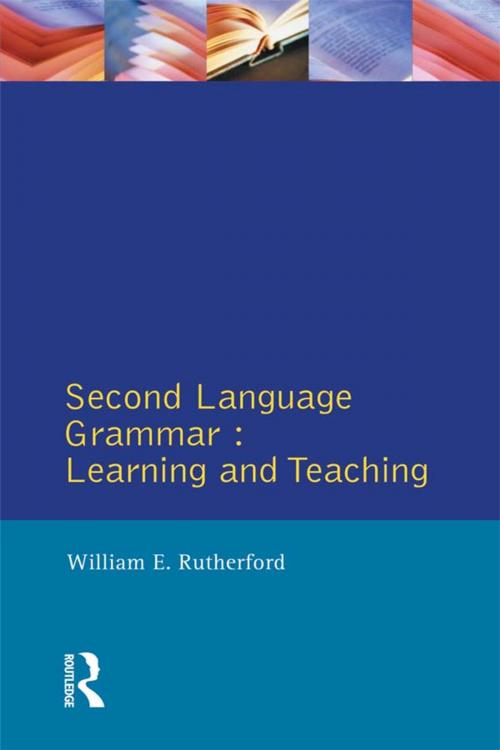 Second Language Grammar : Learning and Teaching

William E. Rutherford

ROUTLEDGE